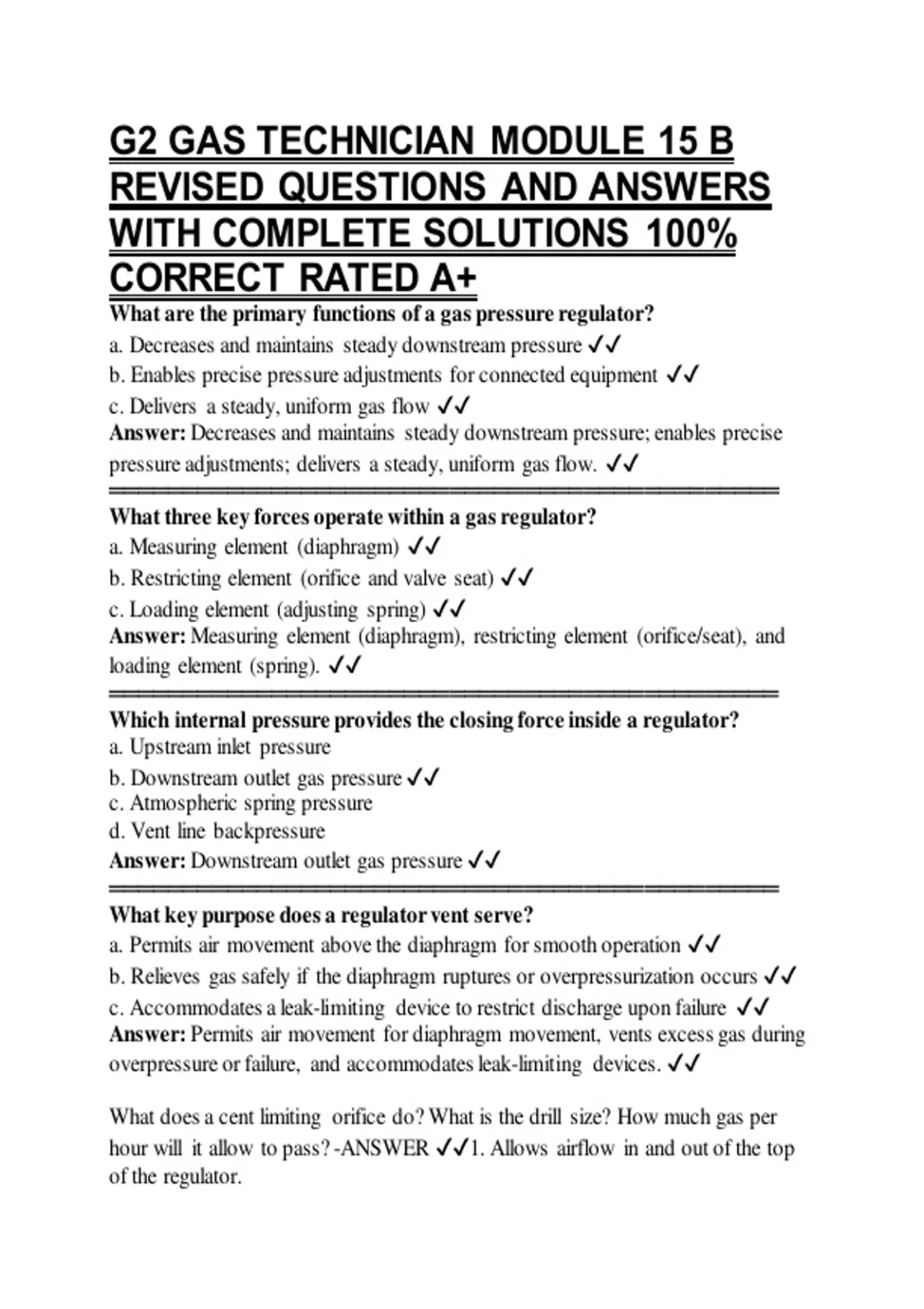 G2 GAS TECHNICIAN MODULE 15 B REVISED QUESTIONS AND ANSWERS WITH COMPLETE SOLUTIONS 100% CORRECT RATED A+

What are the primary functions of a gas pressure regulator?
a. Decreases and maintains steady downstream pressure ✓✓
b. Enables precise pressure adjustments for connected equipment ✓✓
c. Delivers a steady, uniform gas flow ✓✓
Answer: Decreases and maintains steady downstream pressure; enables precise pressure adjustments; delivers a steady, uniform gas flow. ✓✓

What three key forces operate within a gas regulator?
a. Measuring element (diaphragm) ✓✓
b. Restricting element (orifice and valve seat) ✓✓
c. Loading element (adjusting spring) ✓✓
Answer: Measuring element (diaphragm), restricting element (orifice/seat), and loading element (spring). ✓✓

Which internal pressure provides the closing force inside a regulator?
a. Upstream inlet pressure
b. Downstream outlet gas pressure ✓✓
c. Atmospheric spring pressure
d. Vent line backpressure
Answer: Downstream outlet gas pressure ✓✓

What key purpose does a regulator vent serve?
a. Permits air movement above the diaphragm for smooth operation ✓✓
b. Relieves gas safely if the diaphragm ruptures or overpressurization occurs ✓✓
c. Accommodates a leak-limiting device to restrict discharge upon failure ✓✓
Answer: Permits air movement for diaphragm movement, vents excess gas during overpressure or failure, and accommodates leak-limiting devices. ✓✓

What does a cent limiting orifice do? What is the drill size? How much gas per hour will it allow to pass? -ANSWER ✓✓1. Allows airflow in and out of the top of the regulator.